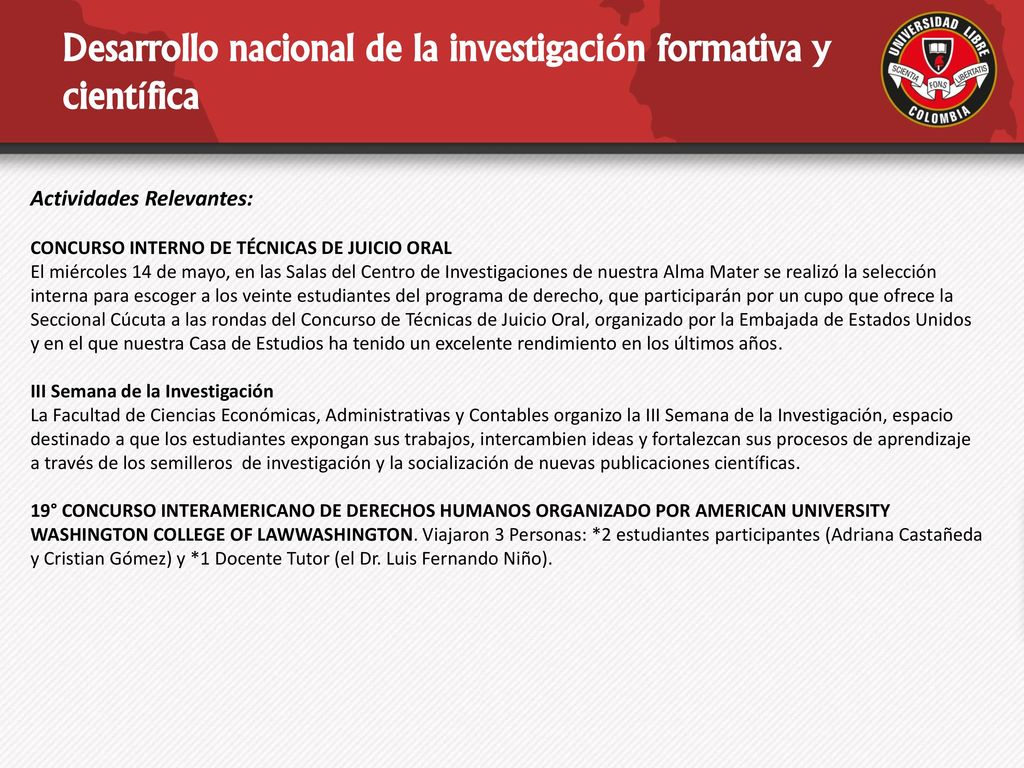 Desarrollo nacional de la investigación formativa y científica

UNIVERSIDAD LIBRE
SCIENTIA FONS LIBERTATIS
COLOMBIA

Actividades Relevantes:

CONCURSO INTERNO DE TÉCNICAS DE JUICIO ORAL
El miércoles 14 de mayo, en las Salas del Centro de Investigaciones de nuestra Alma Mater se realizó la selección interna para escoger a los veinte estudiantes del programa de derecho, que participarán por un cupo que ofrece la Seccional Cúcuta a las rondas del Concurso de Técnicas de Juicio Oral, organizado por la Embajada de Estados Unidos y en el que nuestra Casa de Estudios ha tenido un excelente rendimiento en los últimos años.

III Semana de la Investigación
La Facultad de Ciencias Económicas, Administrativas y Contables organizo la III Semana de la Investigación, espacio destinado a que los estudiantes expongan sus trabajos, intercambien ideas y fortalezcan sus procesos de aprendizaje a través de los semilleros de investigación y la socialización de nuevas publicaciones científicas.

19° CONCURSO INTERAMERICANO DE DERECHOS HUMANOS ORGANIZADO POR AMERICAN UNIVERSITY WASHINGTON COLLEGE OF LAWWASHINGTON. Viajaron 3 Personas: *2 estudiantes participantes (Adriana Castañeda y Cristian Gómez) y *1 Docente Tutor (el Dr. Luis Fernando Niño).